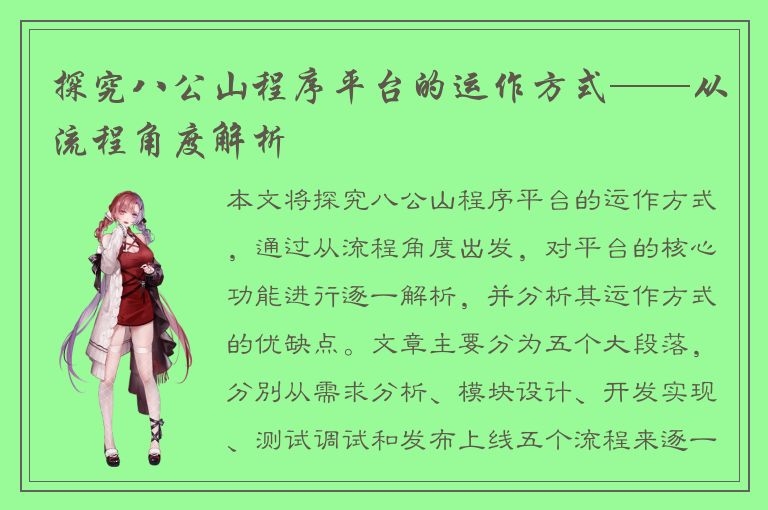 探究八公山程序平台的运作方式——从流程角度解析

本文将探究八公山程序平台的运作方式，通过从流程角度出发，对平台的核心功能进行逐一解析，并分析其运作方式的优缺点。文章主要分为五个大段落，分别从需求分析、模块设计、开发实现、测试调试和发布上线五个流程来逐一